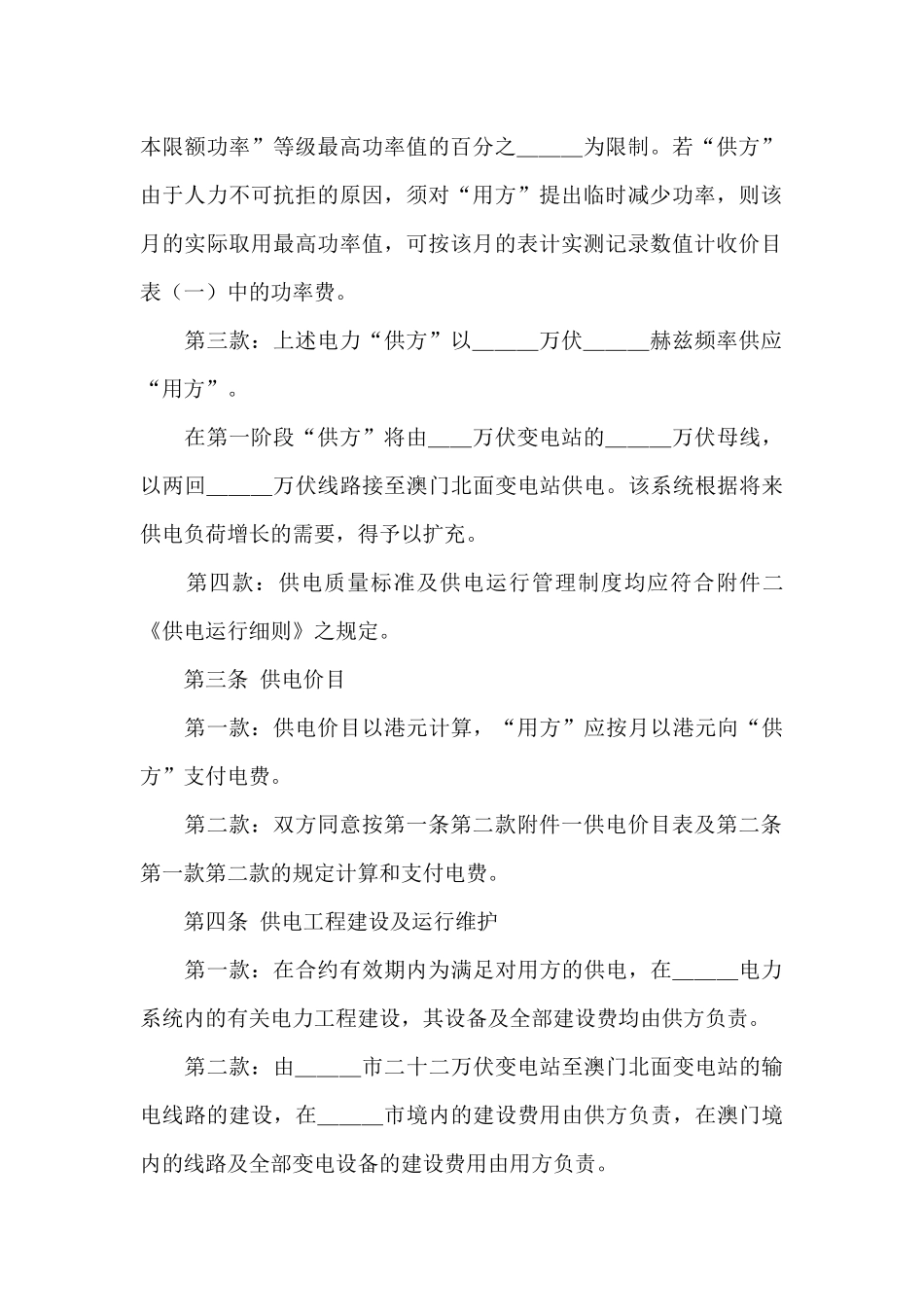 本限额功率”等级最高功率值的百分之______为限制。若“供方”由于人力不可抗拒的原因，须对“用方”提出临时减少功率，则该月的实际取用最高功率值，可按该月的表计实测记录数值计收价目表（一）中的功率费。

第三款：上述电力“供方”以______万伏______赫兹频率供应“用方”。

在第一阶段“供方”将由____万伏变电站的______万伏母线，以两回______万伏线路接至澳门北面变电站供电。该系统根据将来供电负荷增长的需要，得予以扩充。

第四款：供电质量标准及供电运行管理制度均应符合附件二《供电运行细则》之规定。

第三条 供电价目

第一款：供电价目以港元计算，“用方”应按月以港元向“供方”支付电费。

第二款：双方同意按第一条第二款附件一供电价目表及第二条第一款第二款的规定计算和支付电费。

第四条 供电工程建设及运行维护

第一款：在合约有效期内为满足对用方的供电，在______电力系统内的有关电力工程建设，其设备及全部建设费均由供方负责。

第二款：由______市二十二万伏变电站至澳门北面变电站的输电线路的建设，在______市境内的建设费用由供方负责，在澳门境内的线路及全部变电设备的建设费用由用方负责。